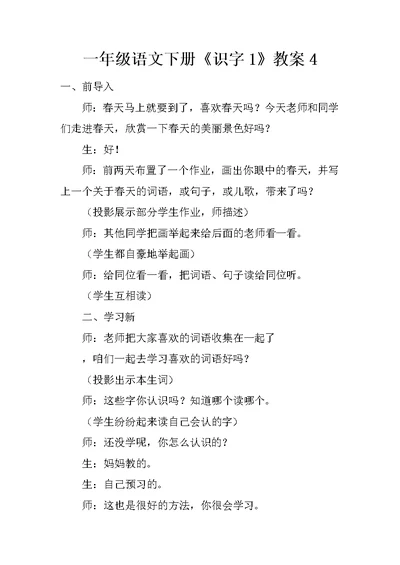 一年级语文下册《识字 1》教案 4

一、前导入

师：春天马上就要到了，喜欢春天吗？今天老师和同学们走进春天，欣赏一下春天的美丽景色好吗？

生：好！

师：前两天布置了一个作业，画出你眼中的春天，并写上一个关于春天的词语，或句子，或儿歌，带来了吗？

（投影展示部分学生作业，师描述）

师：其他同学把画举起来给后面的老师看一看。

（学生都自豪地举起画）

师：给同位看一看，把词语、句子读给同位听。

（学生互相读）

二、学习新

师：老师把大家喜欢的词语收集在一起了

，咱们一起去学习喜欢的词语好吗？

（投影出示本生词）

师：这些字你认识吗？知道哪个读哪个。

（学生纷纷起来读自己会认的字）

师：还没学呢，你怎么认识的？

生：妈妈教的。

生：自己预习的。

师：这也是很好的方法，你很会学习。